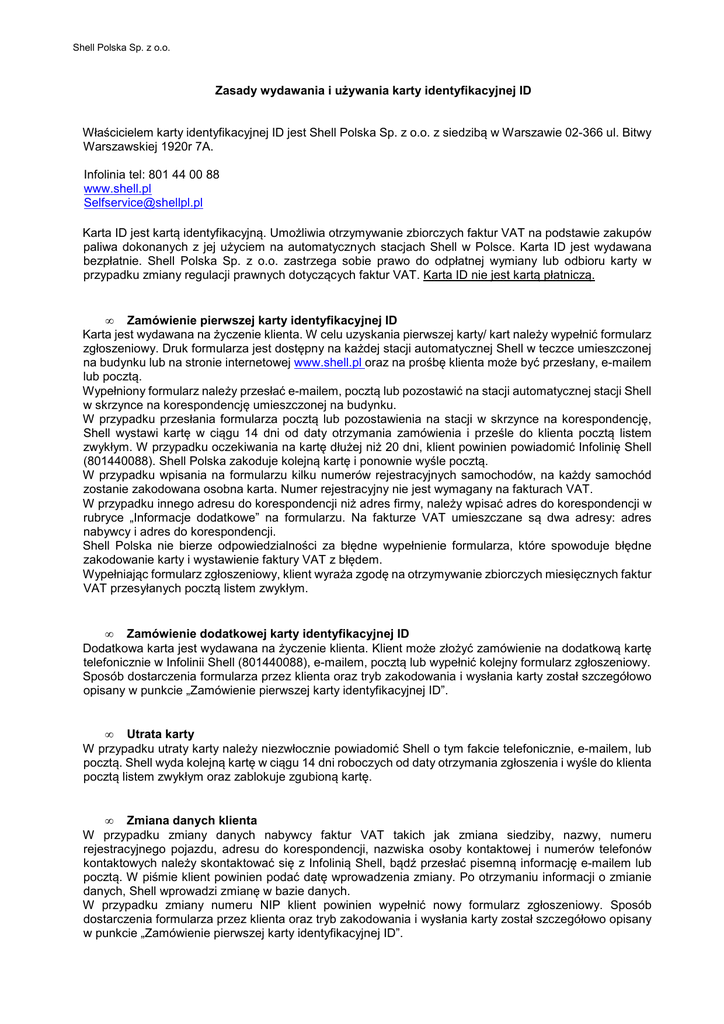 Shell Polska Sp. z o.o.

Zasady wydawania i używania karty identyfikacyjnej ID

Właścicielem karty identyfikacyjnej ID jest Shell Polska Sp. z o.o. z siedzibą w Warszawie 02-366 ul. Bitwy Warszawskiej 1920r 7A.

Infolinia tel: 801 44 00 88
www.shell.pl
Selfservice@shellpl.pl

Karta ID jest kartą identyfikacyjną. Umożliwia otrzymywanie zbiorczych faktur VAT na podstawie zakupów paliwa dokonanych z jej użyciem na automatycznych stacjach Shell w Polsce. Karta ID jest wydawana bezpłatnie. Shell Polska Sp. z o.o. zastrzega sobie prawo do odpłatnej wymiany lub odbioru karty w przypadku zmiany regulacji prawnych dotyczących faktur VAT. Karta ID nie jest kartą płatniczą.

∞ Zamówienie pierwszej karty identyfikacyjnej ID
Karta jest wydawana na życzenie klienta. W celu uzyskania pierwszej karty/ kart należy wypełnić formularz zgłoszeniowy. Druk formularza jest dostępny na każdej stacji automatycznej Shell w teczce umieszczonej na budynku lub na stronie internetowej www.shell.pl oraz na prośbę klienta może być przesłany, e-mailem lub pocztą.
Wypełniony formularz należy przesłać e-mailem, pocztą lub pozostawić na stacji automatycznej stacji Shell w skrzynce na korespondencję umieszczonej na budynku.
W przypadku przesłania formularza pocztą lub pozostawienia na stacji w skrzynce na korespondencję, Shell wystawi kartę w ciągu 14 dni od daty otrzymania zamówienia i prześle do klienta pocztą listem zwykłym. W przypadku oczekiwania na kartę dłużej niż 20 dni, klient powinien powiadomić Infolinię Shell (801440088). Shell Polska zakoduje kolejną kartę i ponownie wyśle pocztą.
W przypadku wpisania na formularzu kilku numerów rejestracyjnych samochodów, na każdy samochód zostanie zakodowana osobna karta. Numer rejestracyjny nie jest wymagany na fakturach VAT.
W przypadku innego adresu do korespondencji niż adres firmy, należy wpisać adres do korespondencji w rubryce „Informacje dodatkowe" na formularzu. Na fakturze VAT umieszczane są dwa adresy: adres nabywcy i adres do korespondencji.
Shell Polska nie bierze odpowiedzialności za błędne wypełnienie formularza, które spowoduje błędne zakodowanie karty i wystawienie faktury VAT z błędem.
Wypełniając formularz zgłoszeniowy, klient wyraża zgodę na otrzymywanie zbiorczych miesięcznych faktur VAT przesyłanych pocztą listem zwykłym.

∞ Zamówienie dodatkowej karty identyfikacyjnej ID
Dodatkowa karta jest wydawana na życzenie klienta. Klient może złożyć zamówienie na dodatkową kartę telefonicznie w Infolinii Shell (801440088), e-mailem, pocztą lub wypełnić kolejny formularz zgłoszeniowy. Sposób dostarczenia formularza przez klienta oraz tryb zakodowania i wysłania karty został szczegółowo opisany w punkcie „Zamówienie pierwszej karty identyfikacyjnej ID".

∞ Utrata karty
W przypadku utraty karty należy niezwłocznie powiadomić Shell o tym fakcie telefonicznie, e-mailem, lub pocztą. Shell wyda kolejną kartę w ciągu 14 dni roboczych od daty otrzymania zgłoszenia i wyśle do klienta pocztą listem zwykłym oraz zablokuje zgubioną kartę.

∞ Zmiana danych klienta
W przypadku zmiany danych nabywcy faktur VAT takich jak zmiana siedziby, nazwy, numeru rejestracyjnego pojazdu, adresu do korespondencji, nazwiska osoby kontaktowej i numerów telefonów kontaktowych należy skontaktować się z Infolinią Shell, bądź przesłać pisemną informację e-mailem lub pocztą. W piśmie klient powinien podać datę wprowadzenia zmiany. Po otrzymaniu informacji o zmianie danych, Shell wprowadzi zmianę w bazie danych.
W przypadku zmiany numeru NIP klient powinien wypełnić nowy formularz zgłoszeniowy. Sposób dostarczenia formularza przez klienta oraz tryb zakodowania i wysłania karty został szczegółowo opisany w punkcie „Zamówienie pierwszej karty identyfikacyjnej ID".